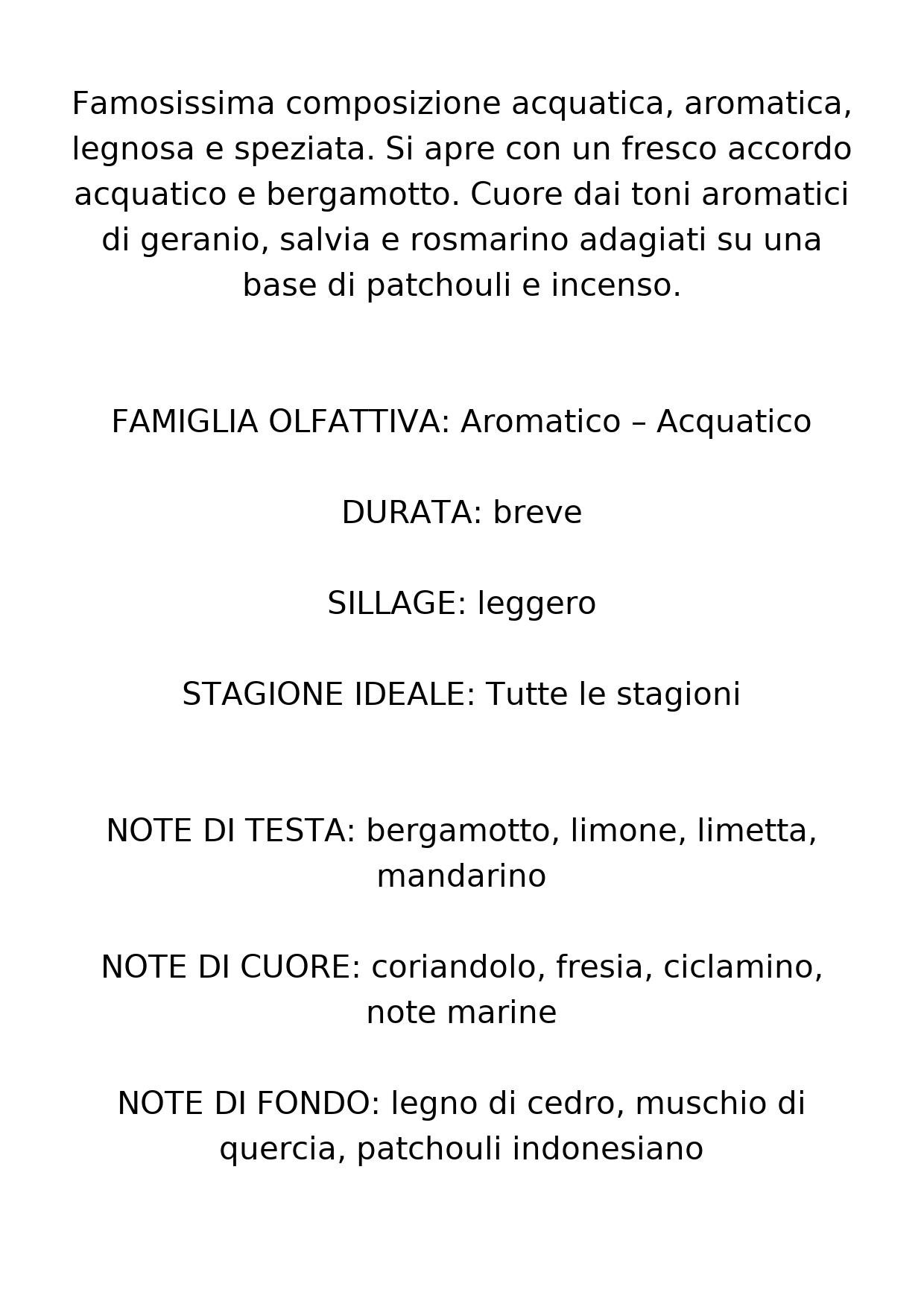 Famosissima composizione acquatica, aromatica, legnosa e speziata. Si apre con un fresco accordo acquatico e bergamotto. Cuore dai toni aromatici di geranio, salvia e rosmarino adagiati su una base di patchouli e incenso.

FAMIGLIA OLFATTIVA: Aromatico – Acquatico

DURATA: breve

SILLAGE: leggero

STAGIONE IDEALE: Tutte le stagioni

NOTE DI TESTA: bergamotto, limone, limetta, mandarino

NOTE DI CUORE: coriandolo, fresia, ciclamino, note marine

NOTE DI FONDO: legno di cedro, muschio di quercia, patchouli indonesiano